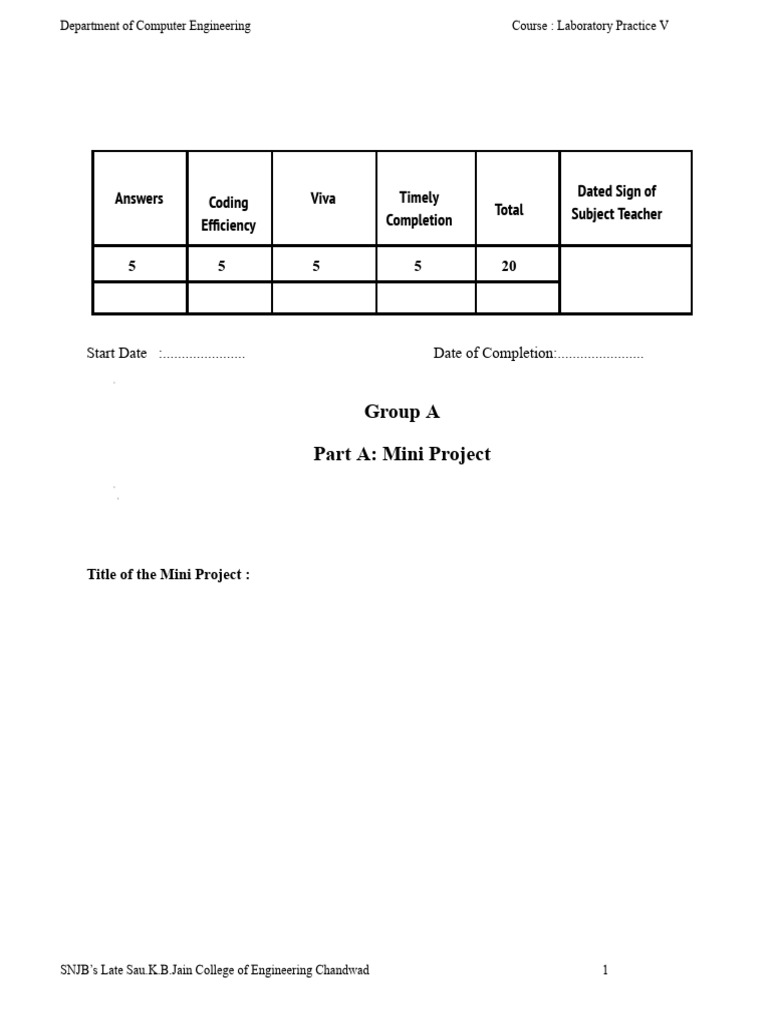 Department of Computer Engineering

Course : Laboratory Practice V

| Answers | Coding Efficiency | Viva | Timely Completion | Total | Dated Sign of Subject Teacher |
|---|---|---|---|---|---|
| 5 | 5 | 5 | 5 | 20 | |
| | | | | | |

Start Date :......................

Date of Completion:.......................

Group A

Part A: Mini Project

Title of the Mini Project :

SNJB's Late Sau.K.B.Jain College of Engineering Chandwad

1